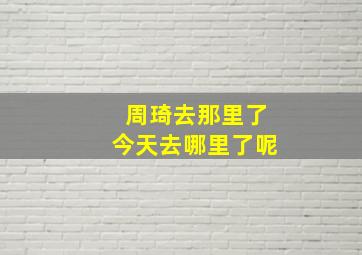 周琦去那里了
今天去哪里了呢